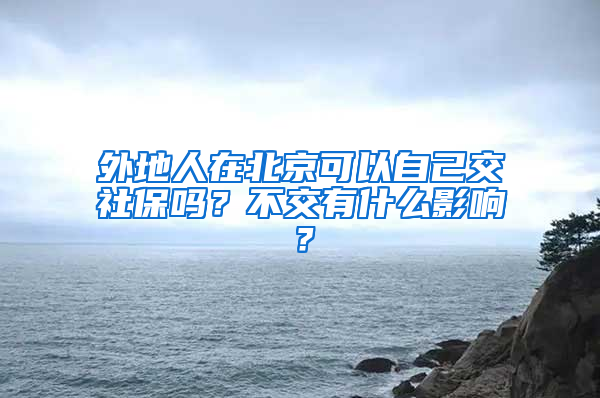 外地人在北京可以自己交社保吗？不交有什么影响？